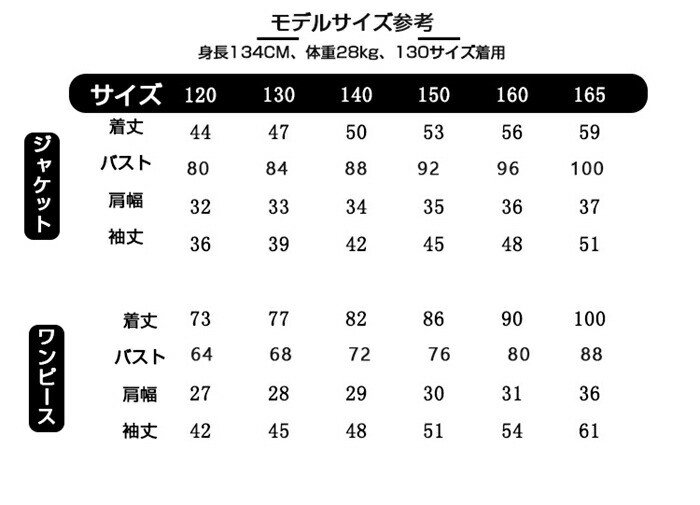 モデルサイズ参考
身長134CM、体重28kg、130サイズ着用

| | サイズ | 120 | 130 | 140 | 150 | 160 | 165 |
|---|---|---|---|---|---|---|---|
| ジャケット | 着丈 | 44 | 47 | 50 | 53 | 56 | 59 |
| | バスト | 80 | 84 | 88 | 92 | 96 | 100 |
| | 肩幅 | 32 | 33 | 34 | 35 | 36 | 37 |
| | 袖丈 | 36 | 39 | 42 | 45 | 48 | 51 |
| ワンピース | 着丈 | 73 | 77 | 82 | 86 | 90 | 100 |
| | バスト | 64 | 68 | 72 | 76 | 80 | 88 |
| | 肩幅 | 27 | 28 | 29 | 30 | 31 | 36 |
| | 袖丈 | 42 | 45 | 48 | 51 | 54 | 61 |